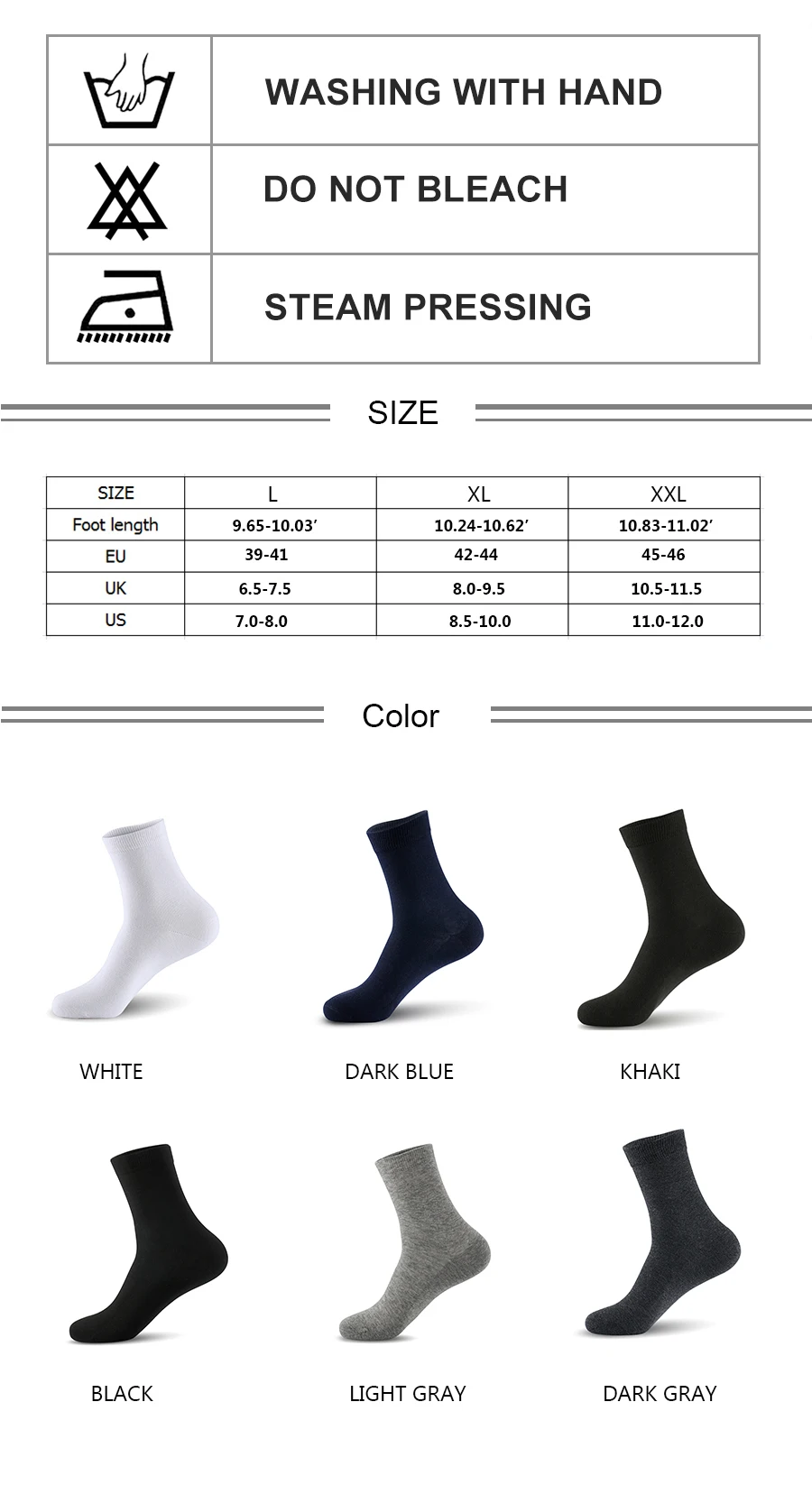 WASHING WITH HAND

DO NOT BLEACH

STEAM PRESSING

SIZE

| SIZE | L | XL | XXL |
|---|---|---|---|
| Foot length | 9.65-10.03' | 10.24-10.62' | 10.83-11.02' |
| EU | 39-41 | 42-44 | 45-46 |
| UK | 6.5-7.5 | 8.0-9.5 | 10.5-11.5 |
| US | 7.0-8.0 | 8.5-10.0 | 11.0-12.0 |

Color

WHITE

DARK BLUE

KHAKI

BLACK

LIGHT GRAY

DARK GRAY